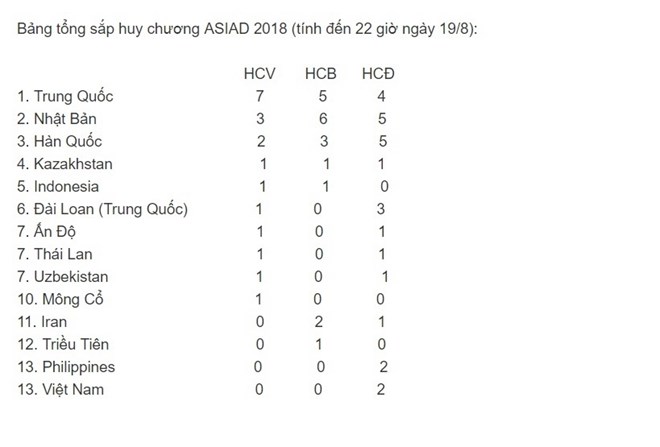 Bảng tổng sắp huy chương ASIAD 2018 (tính đến 22 giờ ngày 19/8):

| | HCV | HCB | HCĐ |
|---|---|---|---|
| 1. Trung Quốc | 7 | 5 | 4 |
| 2. Nhật Bản | 3 | 6 | 5 |
| 3. Hàn Quốc | 2 | 3 | 5 |
| 4. Kazakhstan | 1 | 1 | 1 |
| 5. Indonesia | 1 | 1 | 0 |
| 6. Đài Loan (Trung Quốc) | 1 | 0 | 3 |
| 7. Ấn Độ | 1 | 0 | 1 |
| 7. Thái Lan | 1 | 0 | 1 |
| 7. Uzbekistan | 1 | 0 | 1 |
| 10. Mông Cổ | 1 | 0 | 0 |
| 11. Iran | 0 | 2 | 1 |
| 12. Triều Tiên | 0 | 1 | 0 |
| 13. Philippines | 0 | 0 | 2 |
| 13. Việt Nam | 0 | 0 | 2 |